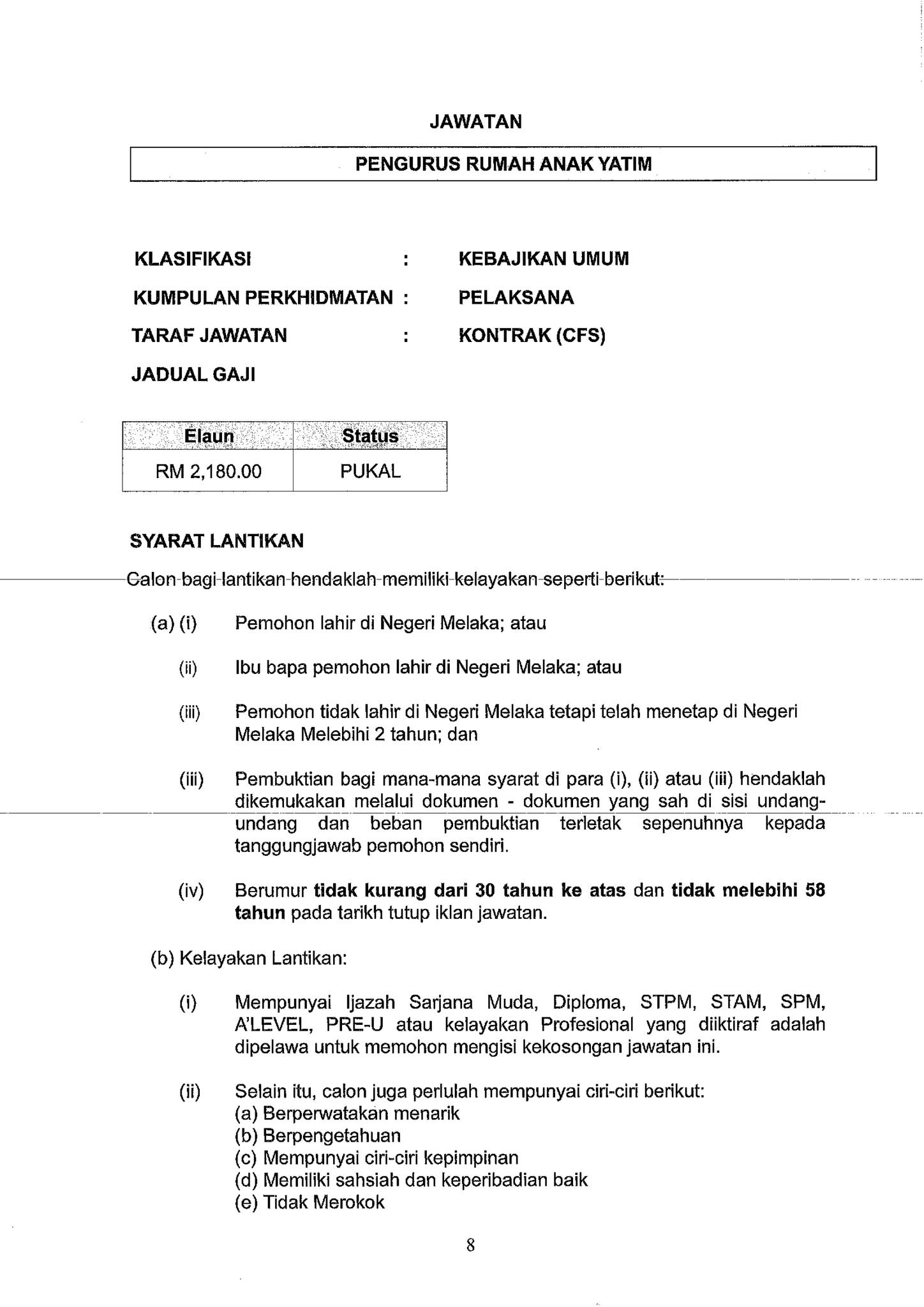 JAWATAN

PENGURUS RUMAH ANAK YATIM

KLASIFIKASI : KEBAJIKAN UMUM
KUMPULAN PERKHIDMATAN : PELAKSANA
TARAF JAWATAN : KONTRAK (CFS)
JADUAL GAJI

| Elaun | Status |
|---|---|
| RM 2,180.00 | PUKAL |

SYARAT LANTIKAN

Calon bagi lantikan hendaklah memiliki kelayakan seperti berikut:

(a) (i) Pemohon lahir di Negeri Melaka; atau

(ii) Ibu bapa pemohon lahir di Negeri Melaka; atau

(iii) Pemohon tidak lahir di Negeri Melaka tetapi telah menetap di Negeri Melaka Melebihi 2 tahun; dan

(iii) Pembuktian bagi mana-mana syarat di para (i), (ii) atau (iii) hendaklah dikemukakan melalui dokumen - dokumen yang sah di sisi undang-undang dan beban pembuktian terletak sepenuhnya kepada tanggungjawab pemohon sendiri.

(iv) Berumur tidak kurang dari 30 tahun ke atas dan tidak melebihi 58 tahun pada tarikh tutup iklan jawatan.

(b) Kelayakan Lantikan:

(i) Mempunyai Ijazah Sarjana Muda, Diploma, STPM, STAM, SPM, A'LEVEL, PRE-U atau kelayakan Profesional yang diiktiraf adalah dipelawa untuk memohon mengisi kekosongan jawatan ini.

(ii) Selain itu, calon juga perlulah mempunyai ciri-ciri berikut:
(a) Berperwatakan menarik
(b) Berpengetahuan
(c) Mempunyai ciri-ciri kepimpinan
(d) Memiliki sahsiah dan keperibadian baik
(e) Tidak Merokok

8